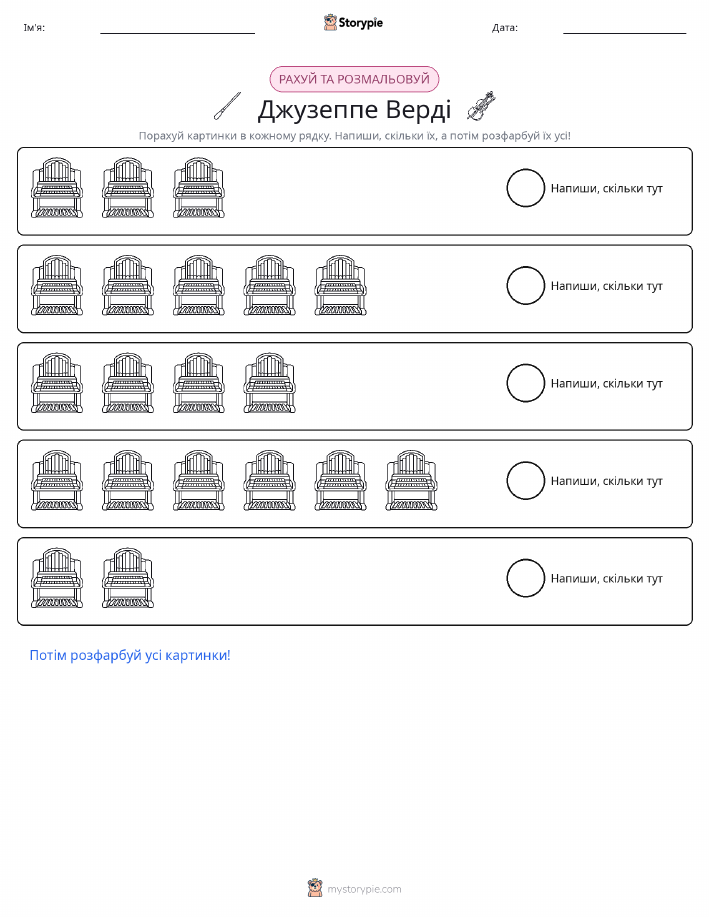 Ім'я:

Storypie

Дата:

РАХУЙ ТА РОЗМАЛЬОВУЙ

Джузеппе Верді

Порахуй картинки в кожному рядку. Напиши, скільки їх, а потім розфарбуй їх усі!

Напиши, скільки тут

Напиши, скільки тут

Напиши, скільки тут

Напиши, скільки тут

Напиши, скільки тут

Потім розфарбуй усі картинки!

mystorypie.com